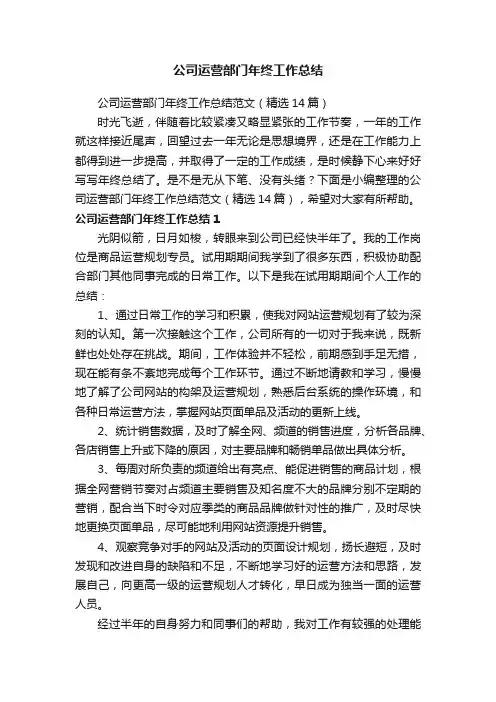 公司运营部门年终工作总结

公司运营部门年终工作总结范文（精选14篇）

时光飞逝，伴随着比较紧凑又略显紧张的工作节奏，一年的工作就这样接近尾声，回望过去一年无论是思想境界，还是在工作能力上都得到进一步提高，并取得了一定的工作成绩，是时候静下心来好好写写年终总结了。是不是无从下笔、没有头绪？下面是小编整理的公司运营部门年终工作总结范文（精选14篇），希望对大家有所帮助。

公司运营部门年终工作总结1

光阴似箭，日月如梭，转眼来到公司已经快半年了。我的工作岗位是商品运营规划专员。试用期期间我学到了很多东西，积极协助配合部门其他同事完成的日常工作。以下是我在试用期期间个人工作的总结：

1、通过日常工作的学习和积累，使我对网站运营规划有了较为深刻的认知。第一次接触这个工作，公司所有的一切对于我来说，既新鲜也处处存在挑战。期间，工作体验并不轻松，前期感到手足无措，现在能有条不紊地完成每个工作环节。通过不断地请教和学习，慢慢地了解了公司网站的构架及运营规划，熟悉后台系统的操作环境，和各种日常运营方法，掌握网站页面单品及活动的更新上线。

2、统计销售数据，及时了解全网、频道的销售进度，分析各品牌、各店销售上升或下降的原因，对主要品牌和畅销单品做出具体分析。

3、每周对所负责的频道给出有亮点、能促进销售的商品计划，根据全网营销节奏对占频道主要销售及知名度不大的品牌分别不定期的营销，配合当下时令对应季类的商品品牌做针对性的推广，及时尽快地更换页面单品，尽可能地利用网站资源提升销售。

4、观察竞争对手的网站及活动的页面设计规划，扬长避短，及时发现和改进自身的缺陷和不足，不断地学习好的运营方法和思路，发展自己，向更高一级的运营规划人才转化，早日成为独当一面的运营人员。

经过半年的自身努力和同事们的帮助，我对工作有较强的处理能